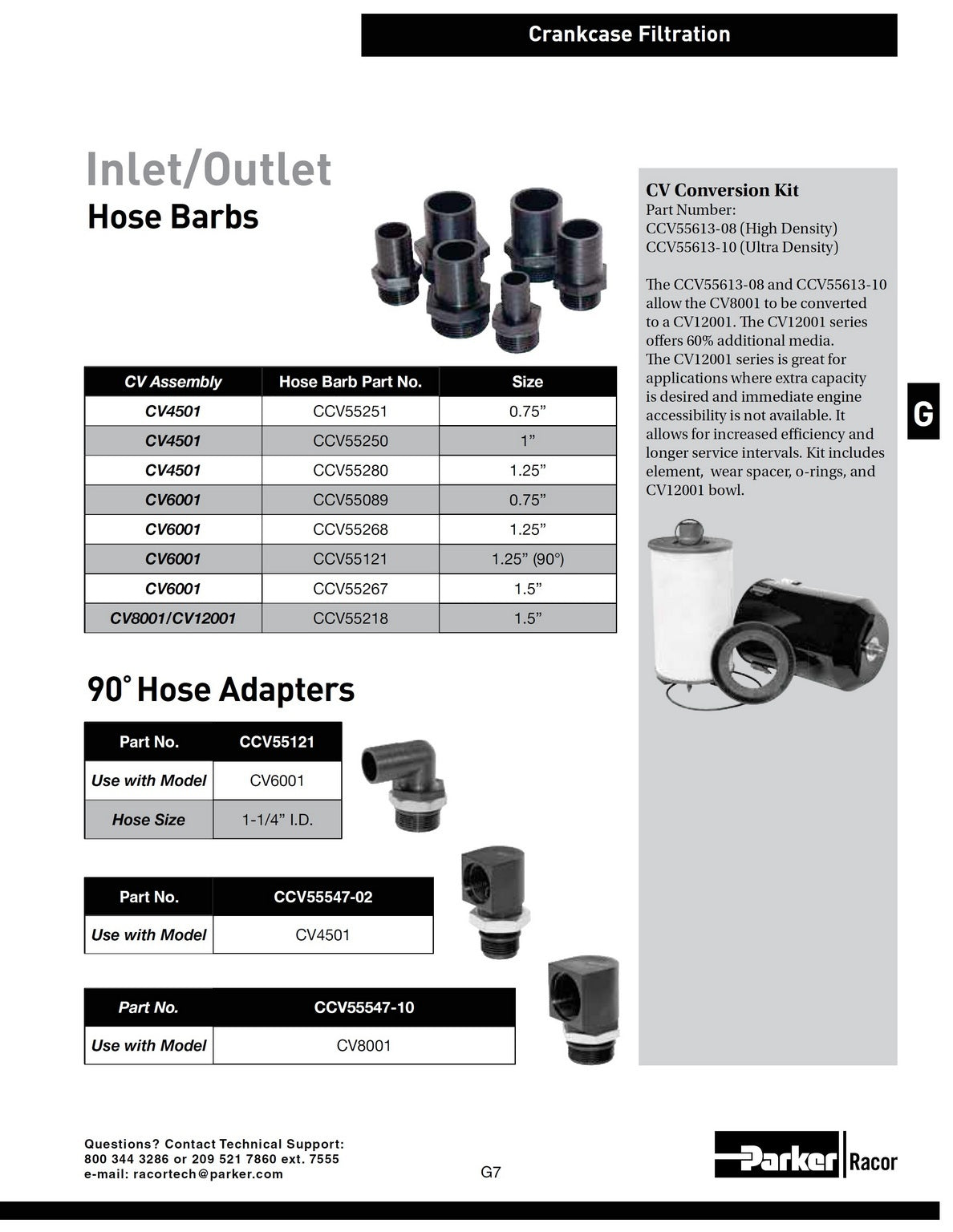 Crankcase Filtration

Inlet/Outlet
Hose Barbs

| CV Assembly | Hose Barb Part No. | Size |
|---|---|---|
| CV4501 | CCV55251 | 0.75" |
| CV4501 | CCV55250 | 1" |
| CV4501 | CCV55280 | 1.25" |
| CV6001 | CCV55089 | 0.75" |
| CV6001 | CCV55268 | 1.25" |
| CV6001 | CCV55121 | 1.25" (90°) |
| CV6001 | CCV55267 | 1.5" |
| CV8001/CV12001 | CCV55218 | 1.5" |

90° Hose Adapters

| Part No. | CCV55121 |
|---|---|
| Use with Model | CV6001 |
| Hose Size | 1-1/4" I.D. |

| Part No. | CCV55547-02 |
|---|---|
| Use with Model | CV4501 |

| Part No. | CCV55547-10 |
|---|---|
| Use with Model | CV8001 |

CV Conversion Kit
Part Number:
CCV55613-08 (High Density)
CCV55613-10 (Ultra Density)

The CCV55613-08 and CCV55613-10 allow the CV8001 to be converted to a CV12001. The CV12001 series offers 60% additional media.
The CV12001 series is great for applications where extra capacity is desired and immediate engine accessibility is not available. It allows for increased efficiency and longer service intervals. Kit includes element, wear spacer, o-rings, and CV12001 bowl.

G

Questions? Contact Technical Support:
800 344 3286 or 209 521 7860 ext. 7555
e-mail: racortech@parker.com

G7

Parker Racor